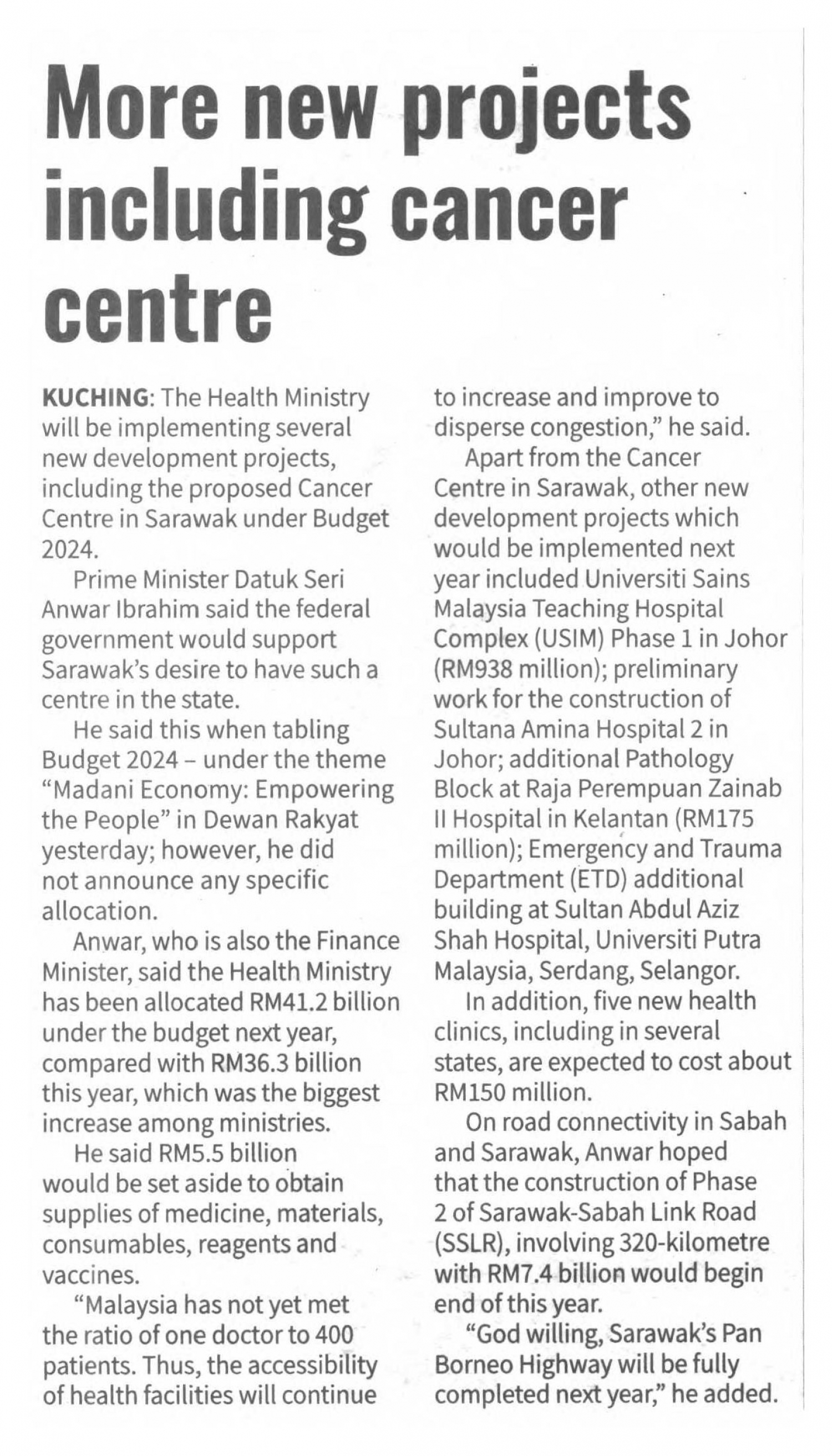 More new projects including cancer centre

KUCHING: The Health Ministry will be implementing several new development projects, including the proposed Cancer Centre in Sarawak under Budget 2024.

Prime Minister Datuk Seri Anwar Ibrahim said the federal government would support Sarawak's desire to have such a centre in the state.

He said this when tabling Budget 2024 – under the theme "Madani Economy: Empowering the People" in Dewan Rakyat yesterday; however, he did not announce any specific allocation.

Anwar, who is also the Finance Minister, said the Health Ministry has been allocated RM41.2 billion under the budget next year, compared with RM36.3 billion this year, which was the biggest increase among ministries.

He said RM5.5 billion would be set aside to obtain supplies of medicine, materials, consumables, reagents and vaccines.

"Malaysia has not yet met the ratio of one doctor to 400 patients. Thus, the accessibility of health facilities will continue to increase and improve to disperse congestion," he said.

Apart from the Cancer Centre in Sarawak, other new development projects which would be implemented next year included Universiti Sains Malaysia Teaching Hospital Complex (USIM) Phase 1 in Johor (RM938 million); preliminary work for the construction of Sultana Amina Hospital 2 in Johor; additional Pathology Block at Raja Perempuan Zainab II Hospital in Kelantan (RM175 million); Emergency and Trauma Department (ETD) additional building at Sultan Abdul Aziz Shah Hospital, Universiti Putra Malaysia, Serdang, Selangor.

In addition, five new health clinics, including in several states, are expected to cost about RM150 million.

On road connectivity in Sabah and Sarawak, Anwar hoped that the construction of Phase 2 of Sarawak-Sabah Link Road (SSLR), involving 320-kilometre with RM7.4 billion would begin end of this year.

"God willing, Sarawak's Pan Borneo Highway will be fully completed next year," he added.